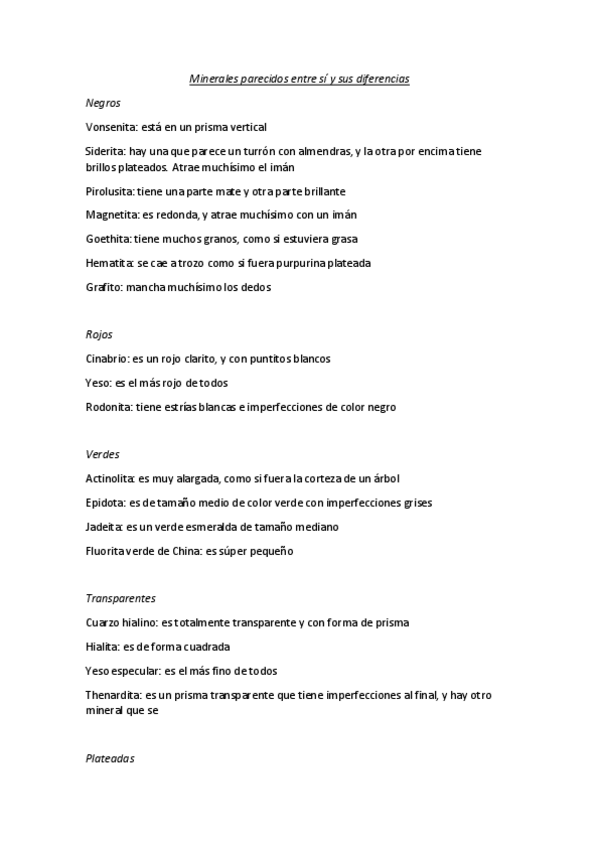 Minerales parecidos entre sí y sus diferencias

Negros

Vonsenita: está en un prisma vertical

Siderita: hay una que parece un turrón con almendras, y la otra por encima tiene brillos plateados. Atrae muchísimo el imán

Pirolusita: tiene una parte mate y otra parte brillante

Magnetita: es redonda, y atrae muchísimo con un imán

Goethita: tiene muchos granos, como si estuviera grasa

Hematita: se cae a trozo como si fuera purpurina plateada

Grafito: mancha muchísimo los dedos

Rojos

Cinabrio: es un rojo clarito, y con puntitos blancos

Yeso: es el más rojo de todos

Rodonita: tiene estrías blancas e imperfecciones de color negro

Verdes

Actinolita: es muy alargada, como si fuera la corteza de un árbol

Epidota: es de tamaño medio de color verde con imperfecciones grises

Jadeita: es un verde esmeralda de tamaño mediano

Fluorita verde de China: es súper pequeño

Transparentes

Cuarzo hialino: es totalmente transparente y con forma de prisma

Hialita: es de forma cuadrada

Yeso especular: es el más fino de todos

Thenardita: es un prisma transparente que tiene imperfecciones al final, y hay otro mineral que se

Plateadas